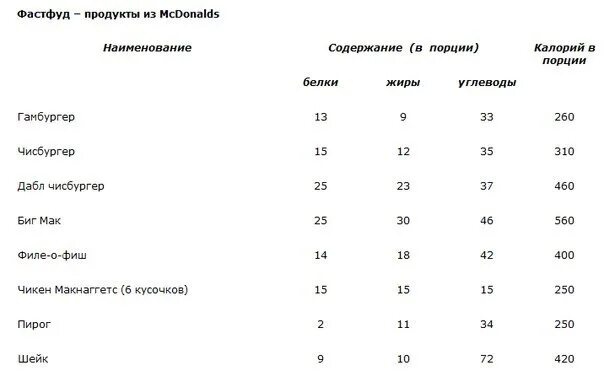 Фастфуд – продукты из McDonalds

| Наименование | Содержание (в порции) | | | Калорий в порции |
|---|---|---|---|---|
| | белки | жиры | углеводы | |
| Гамбургер | 13 | 9 | 33 | 260 |
| Чисбургер | 15 | 12 | 35 | 310 |
| Дабл чисбургер | 25 | 23 | 37 | 460 |
| Биг Мак | 25 | 30 | 46 | 560 |
| Филе-о-фиш | 14 | 18 | 42 | 400 |
| Чикен Макнаггетс (6 кусочков) | 15 | 15 | 15 | 250 |
| Пирог | 2 | 11 | 34 | 250 |
| Шейк | 9 | 10 | 72 | 420 |